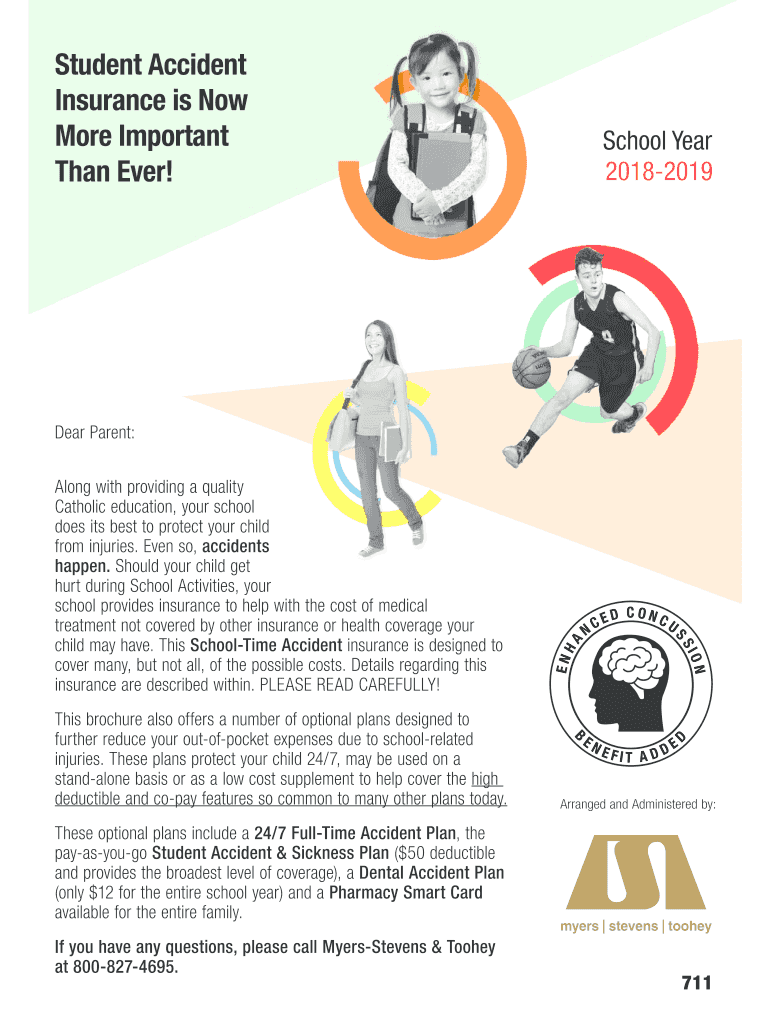 Student Accident Insurance is Now More Important Than Ever!

School Year
2018-2019

Dear Parent:

Along with providing a quality Catholic education, your school does its best to protect your child from injuries. Even so, accidents happen. Should your child get hurt during School Activities, your school provides insurance to help with the cost of medical treatment not covered by other insurance or health coverage your child may have. This School-Time Accident insurance is designed to cover many, but not all, of the possible costs. Details regarding this insurance are described within. PLEASE READ CAREFULLY!

This brochure also offers a number of optional plans designed to further reduce your out-of-pocket expenses due to school-related injuries. These plans protect your child 24/7, may be used on a stand-alone basis or as a low cost supplement to help cover the high deductible and co-pay features so common to many other plans today.

These optional plans include a 24/7 Full-Time Accident Plan, the pay-as-you-go Student Accident & Sickness Plan ($50 deductible and provides the broadest level of coverage), a Dental Accident Plan (only $12 for the entire school year) and a Pharmacy Smart Card available for the entire family.

If you have any questions, please call Myers-Stevens & Toohey at 800-827-4695.

ENHANCED CONCUSSION BENEFIT ADDED

Arranged and Administered by:

myers | stevens | toohey

711